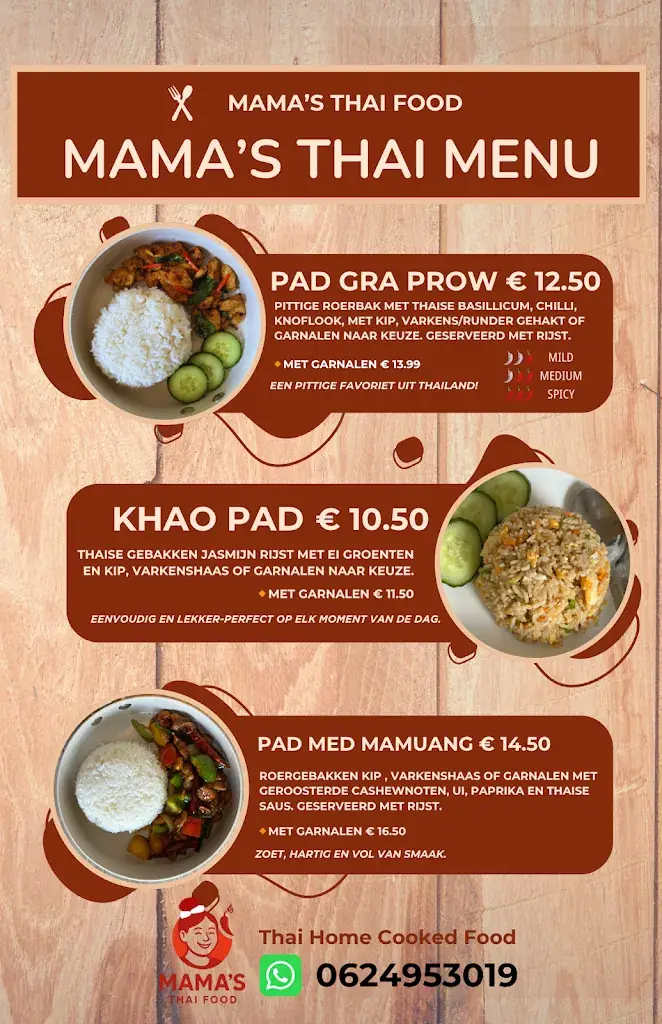 MAMA'S THAI FOOD
MAMA'S THAI MENU

PAD GRA PROW € 12.50
PITTIGE ROERBAK MET THAISE BASILLICUM, CHILLI, KNOFLOOK, MET KIP, VARKENS/RUNDER GEHAKT OF GARNALEN NAAR KEUZE. GESERVEERD MET RIJST.

MET GARNALEN € 13.99

EEN PITTIGE FAVORIET UIT THAILAND!

MILD
MEDIUM
SPICY

KHAO PAD € 10.50
THAISE GEBAKKEN JASMIJN RIJST MET EI GROENTEN EN KIP, VARKENSHAAS OF GARNALEN NAAR KEUZE.

MET GARNALEN € 11.50

EENVOUDIG EN LEKKER-PERFECT OP ELK MOMENT VAN DE DAG.

PAD MED MAMUANG € 14.50
ROERGEBAKKEN KIP , VARKENSHAAS OF GARNALEN MET GEROOSTERDE CASHEWNOTEN, UI, PAPRIKA EN THAISE SAUS. GESERVEERD MET RIJST.

MET GARNALEN € 16.50

ZOET, HARTIG EN VOL VAN SMAAK.

MAMA'S
THAI FOOD

Thai Home Cooked Food
0624953019